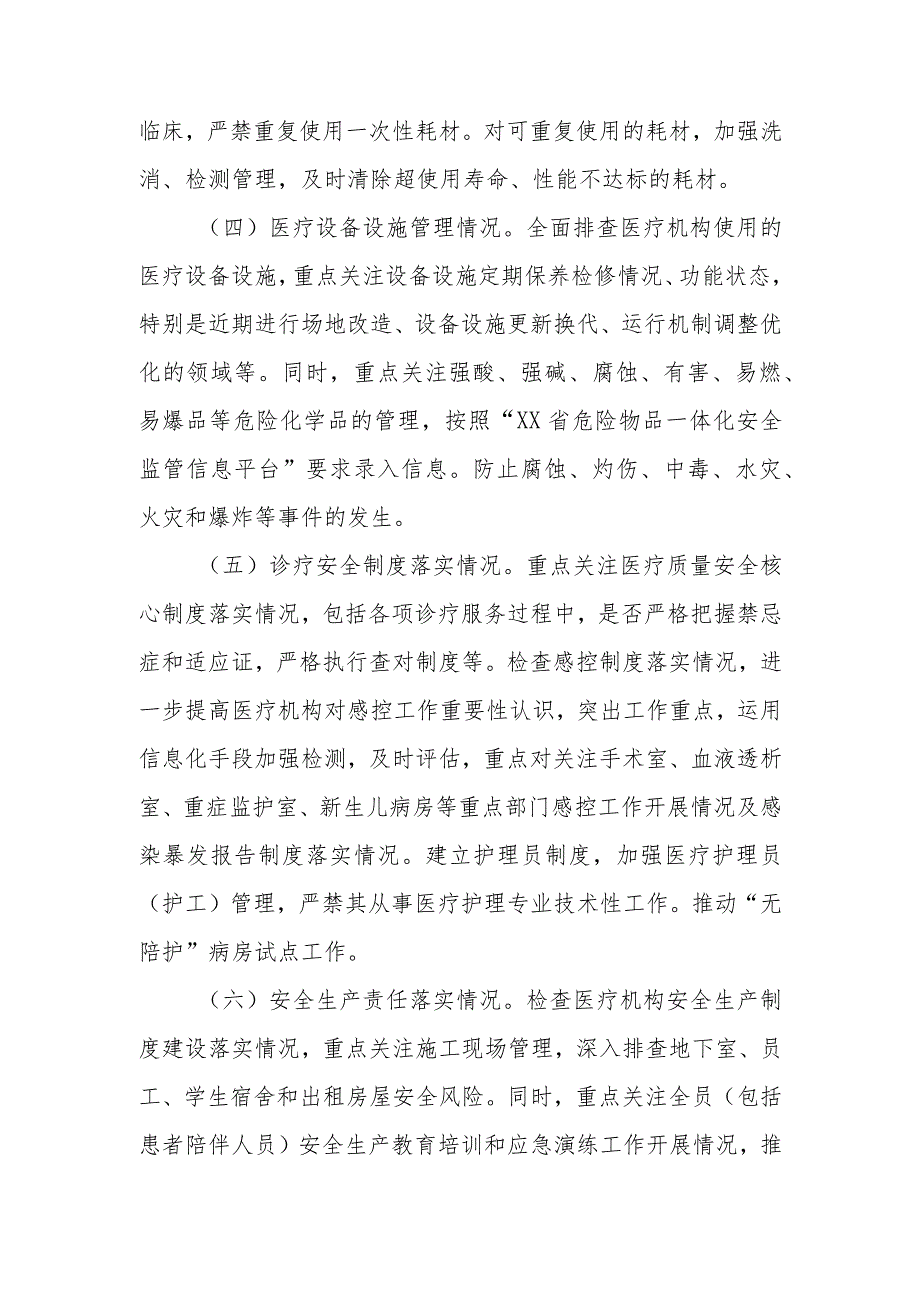 临床，严禁重复使用一次性耗材。对可重复使用的耗材，加强洗消、检测管理，及时清除超使用寿命、性能不达标的耗材。

（四）医疗设备设施管理情况。全面排查医疗机构使用的医疗设备设施，重点关注设备设施定期保养检修情况、功能状态，特别是近期进行场地改造、设备设施更新换代、运行机制调整优化的领域等。同时，重点关注强酸、强碱、腐蚀、有害、易燃、易爆品等危险化学品的管理，按照“XX省危险物品一体化安全监管信息平台”要求录入信息。防止腐蚀、灼伤、中毒、水灾、火灾和爆炸等事件的发生。

（五）诊疗安全制度落实情况。重点关注医疗质量安全核心制度落实情况，包括各项诊疗服务过程中，是否严格把握禁忌症和适应证，严格执行查对制度等。检查感控制度落实情况，进一步提高医疗机构对感控工作重要性认识，突出工作重点，运用信息化手段加强检测，及时评估，重点对关注手术室、血液透析室、重症监护室、新生儿病房等重点部门感控工作开展情况及感染暴发报告制度落实情况。建立护理员制度，加强医疗护理员（护工）管理，严禁其从事医疗护理专业技术性工作。推动“无陪护”病房试点工作。

（六）安全生产责任落实情况。检查医疗机构安全生产制度建设落实情况，重点关注施工现场管理，深入排查地下室、员工、学生宿舍和出租房屋安全风险。同时，重点关注全员（包括患者陪伴人员）安全生产教育培训和应急演练工作开展情况，推